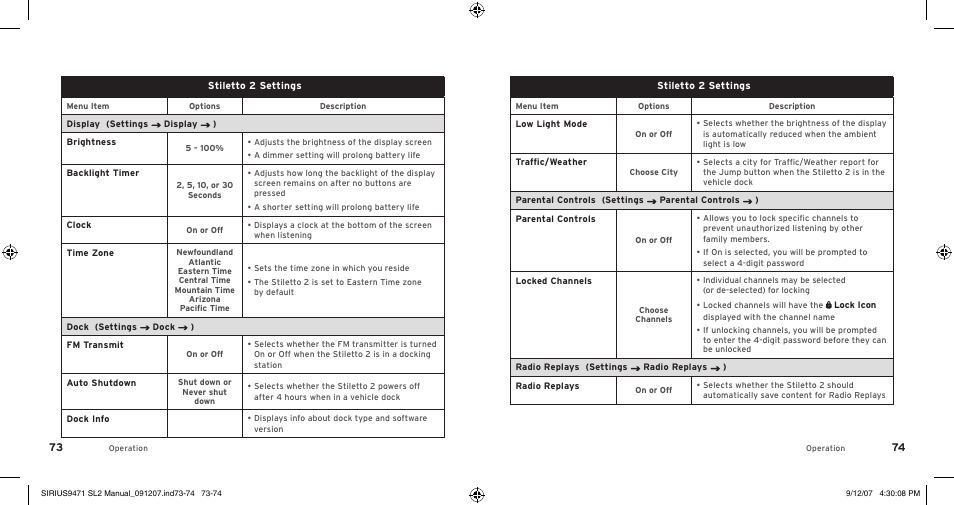 Stiletto 2 Settings

| Menu Item | Options | Description |
|---|---|---|
| Display (Settings → Display → ) | | |
| Brightness | 5 - 100% | • Adjusts the brightness of the display screen • A dimmer setting will prolong battery life |
| Backlight Timer | 2, 5, 10, or 30 Seconds | • Adjusts how long the backlight of the display screen remains on after no buttons are pressed • A shorter setting will prolong battery life |
| Clock | On or Off | • Displays a clock at the bottom of the screen when listening |
| Time Zone | Newfoundland Atlantic Eastern Time Central Time Mountain Time Arizona Pacific Time | • Sets the time zone in which you reside • The Stiletto 2 is set to Eastern Time zone by default |
| Dock (Settings → Dock → ) | | |
| FM Transmit | On or Off | • Selects whether the FM transmitter is turned On or Off when the Stiletto 2 is in a docking station |
| Auto Shutdown | Shut down or Never shut down | • Selects whether the Stiletto 2 powers off after 4 hours when in a vehicle dock |
| Dock Info | | • Displays info about dock type and software version |

73 Operation

Stiletto 2 Settings

| Menu Item | Options | Description |
|---|---|---|
| Low Light Mode | On or Off | • Selects whether the brightness of the display is automatically reduced when the ambient light is low |
| Traffic/Weather | Choose City | • Selects a city for Traffic/Weather report for the Jump button when the Stiletto 2 is in the vehicle dock |
| Parental Controls (Settings → Parental Controls → ) | | |
| Parental Controls | On or Off | • Allows you to lock specific channels to prevent unauthorized listening by other family members. • If On is selected, you will be prompted to select a 4-digit password |
| Locked Channels | Choose Channels | • Individual channels may be selected (or de-selected) for locking • Locked channels will have the Lock Icon displayed with the channel name • If unlocking channels, you will be prompted to enter the 4-digit password before they can be unlocked |
| Radio Replays (Settings → Radio Replays → ) | | |
| Radio Replays | On or Off | • Selects whether the Stiletto 2 should automatically save content for Radio Replays |

Operation 74

SIRIUS9471 SL2 Manual_091207.ind73-74 73-74 9/12/07 4:30:08 PM